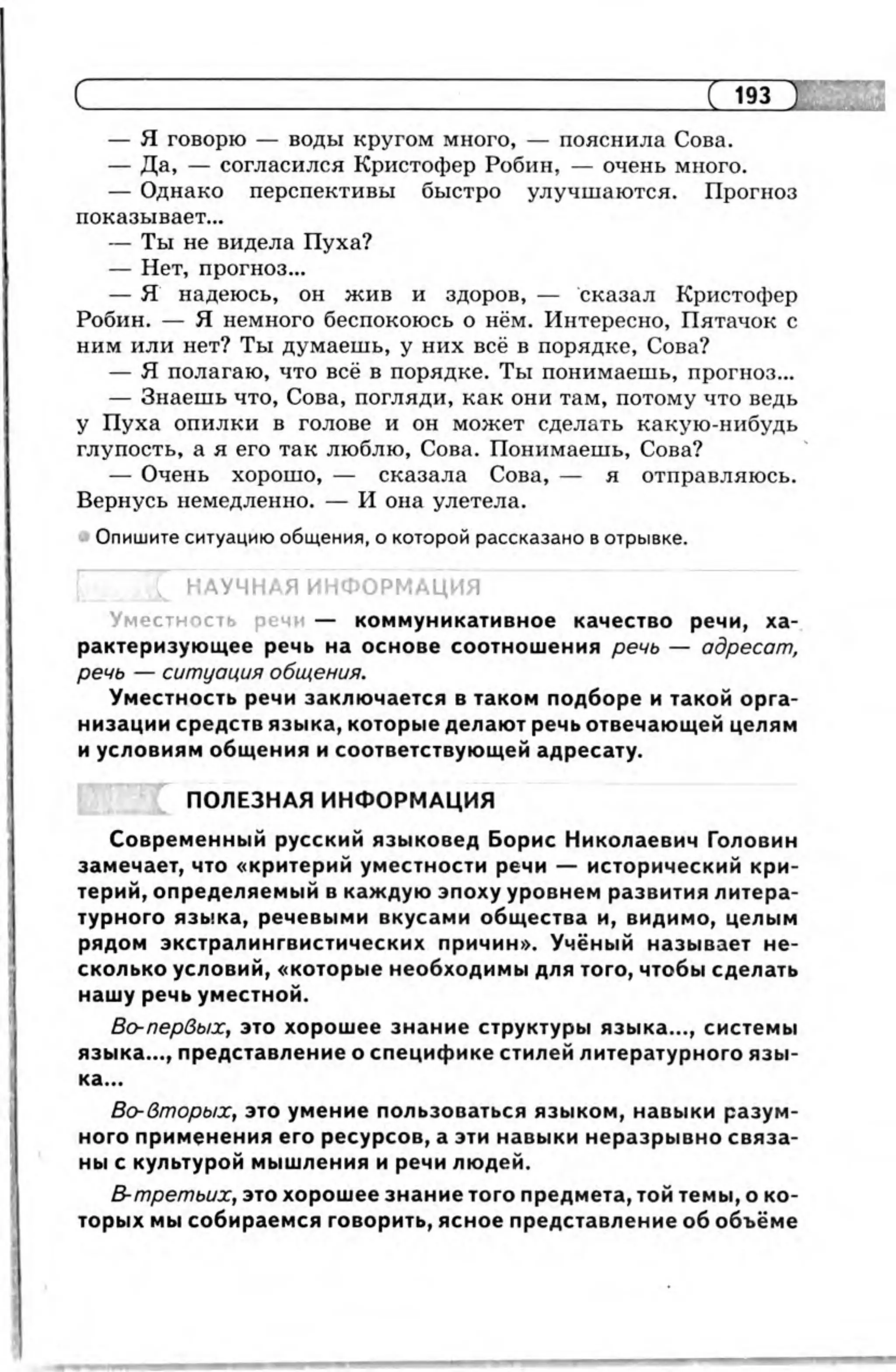 193

— Я говорю — воды кругом много, — пояснила Сова.

— Да, — согласился Кристофер Робин, — очень много.

— Однако перспективы быстро улучшаются. Прогноз показывает...

— Ты не видела Пуха?

— Нет, прогноз...

— Я надеюсь, он жив и здоров, — сказал Кристофер Робин. — Я немного беспокоюсь о нём. Интересно, Пятачок с ним или нет? Ты думаешь, у них всё в порядке, Сова?

— Я полагаю, что всё в порядке. Ты понимаешь, прогноз...

— Знаешь что, Сова, погляди, как они там, потому что ведь у Пуха опилки в голове и он может сделать какую-нибудь глупость, а я его так люблю, Сова. Понимаешь, Сова?

— Очень хорошо, — сказала Сова, — я отправляюсь. Вернусь немедленно. — И она улетела.

Опишите ситуацию общения, о которой рассказано в отрывке.

НАУЧНАЯ ИНФОРМАЦИЯ

Уместность речи — коммуникативное качество речи, характеризующее речь на основе соотношения речь — адресат, речь — ситуация общения.

Уместность речи заключается в таком подборе и такой организации средств языка, которые делают речь отвечающей целям и условиям общения и соответствующей адресату.

ПОЛЕЗНАЯ ИНФОРМАЦИЯ

Современный русский языковед Борис Николаевич Головин замечает, что «критерий уместности речи — исторический критерий, определяемый в каждую эпоху уровнем развития литературного языка, речевыми вкусами общества и, видимо, целым рядом экстралингвистических причин». Учёный называет несколько условий, «которые необходимы для того, чтобы сделать нашу речь уместной.

Во-первых, это хорошее знание структуры языка..., системы языка..., представление о специфике стилей литературного языка...

Во-вторых, это умение пользоваться языком, навыки разумного применения его ресурсов, а эти навыки неразрывно связаны с культурой мышления и речи людей.

В-третьих, это хорошее знание того предмета, той темы, о которых мы собираемся говорить, ясное представление об объёме